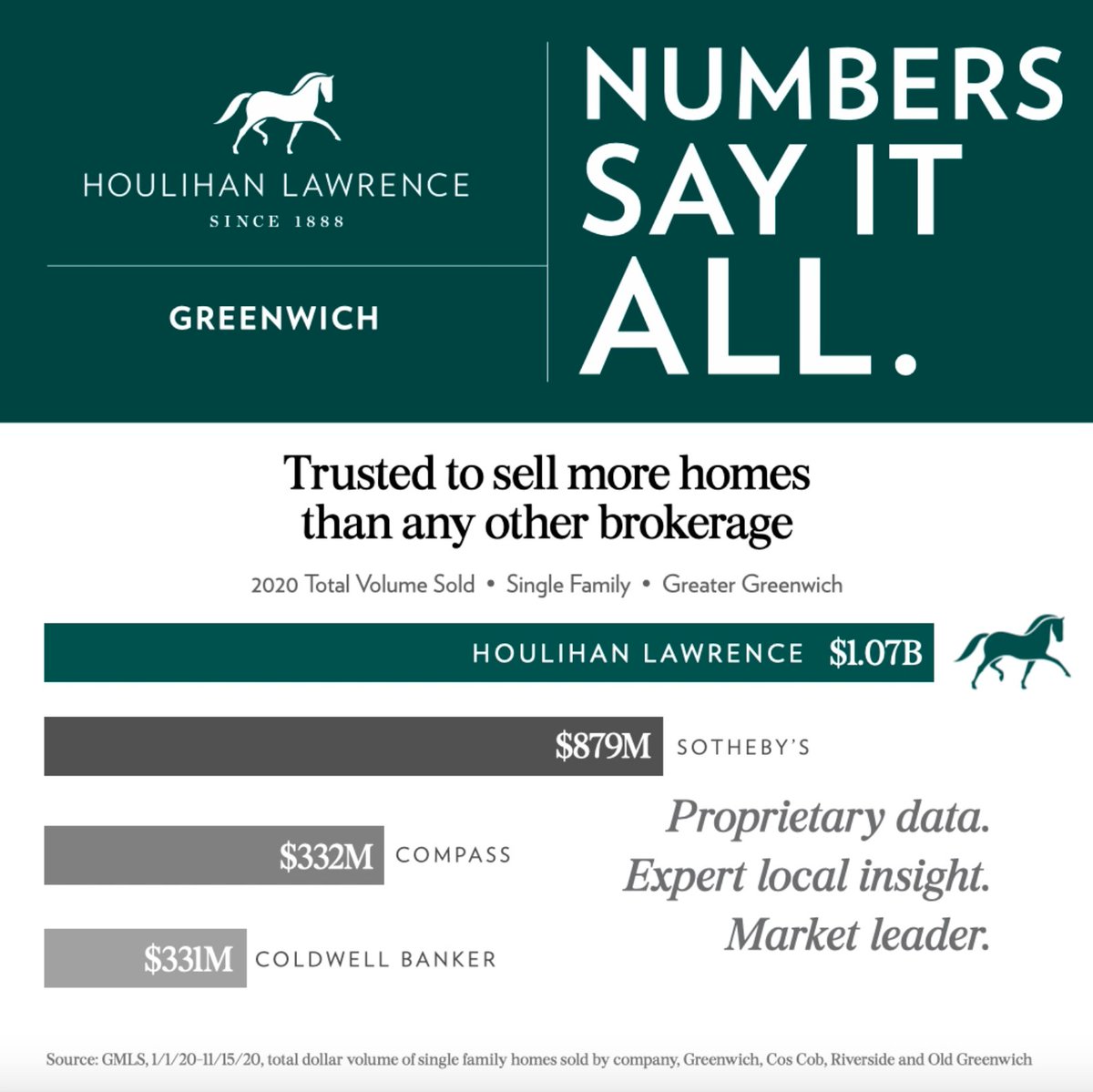 HOULIHAN LAWRENCE
SINCE 1888

GREENWICH

NUMBERS SAY IT ALL.

Trusted to sell more homes than any other brokerage

2020 Total Volume Sold • Single Family • Greater Greenwich

HOULIHAN LAWRENCE $1.07B

$879M SOTHEBY'S

$332M COMPASS

$331M COLDWELL BANKER

Proprietary data.
Expert local insight.
Market leader.

Source: GMLS, 1/1/20–11/15/20, total dollar volume of single family homes sold by company, Greenwich, Cos Cob, Riverside and Old Greenwich